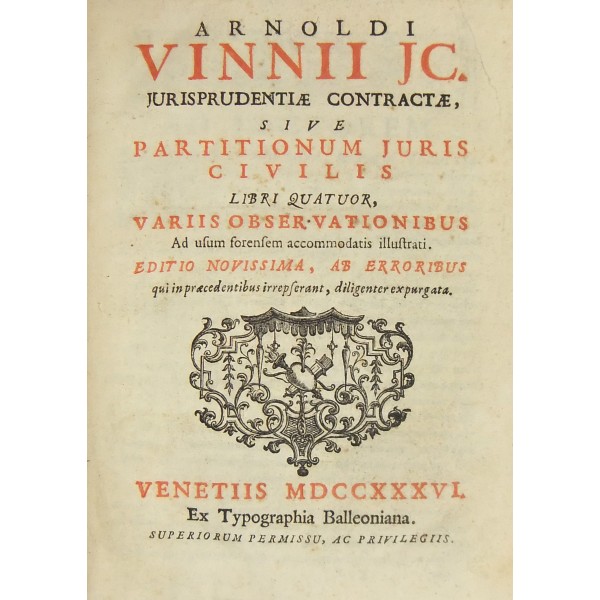 ARNOLDI
VINNII JC.
JURISPRUDENTIÆ CONTRACTÆ,
SIVE
PARTITIONUM JURIS CIVILIS
LIBRI QUATUOR,
VARIIS OBSERVATIONIBUS
Ad uſum forenſem accommodatis illuſtrati.
EDITIO NOVISSIMA, AB ERRORIBUS
qui in præcedentibus irrepſerant, diligenter expurgata.

VENETIIS MDCCXXXVI.
Ex Typographia Balleoniana.
SUPERIORUM PERMISSU, AC PRIVILEGIIS.